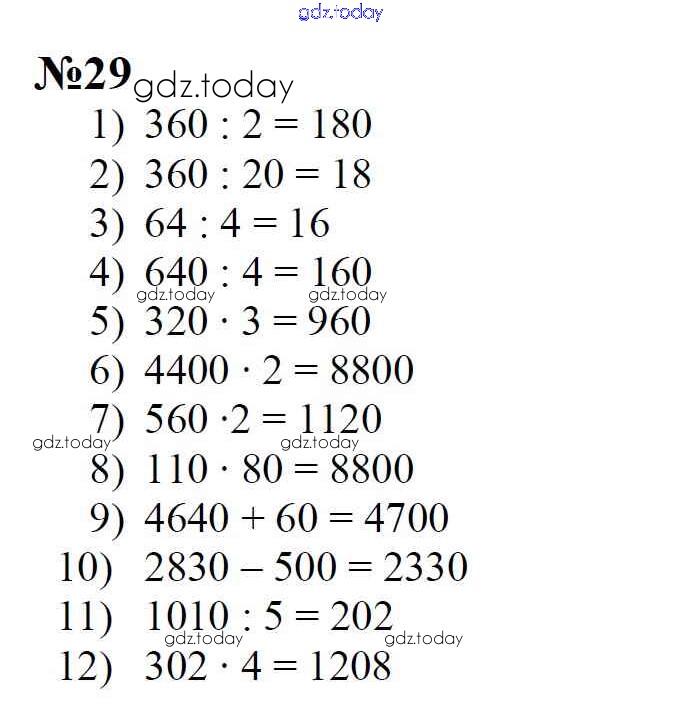 gdz.today

№29 gdz.today

1) $360 : 2 = 180$

2) $360 : 20 = 18$

3) $64 : 4 = 16$

4) $640 : 4 = 160$

gdz.today gdz.today

5) $320 \cdot 3 = 960$

6) $4400 \cdot 2 = 8800$

7) $560 \cdot 2 = 1120$

gdz.today gdz.today

8) $110 \cdot 80 = 8800$

9) $4640 + 60 = 4700$

10) $2830 - 500 = 2330$

11) $1010 : 5 = 202$

gdz.today gdz.today

12) $302 \cdot 4 = 1208$